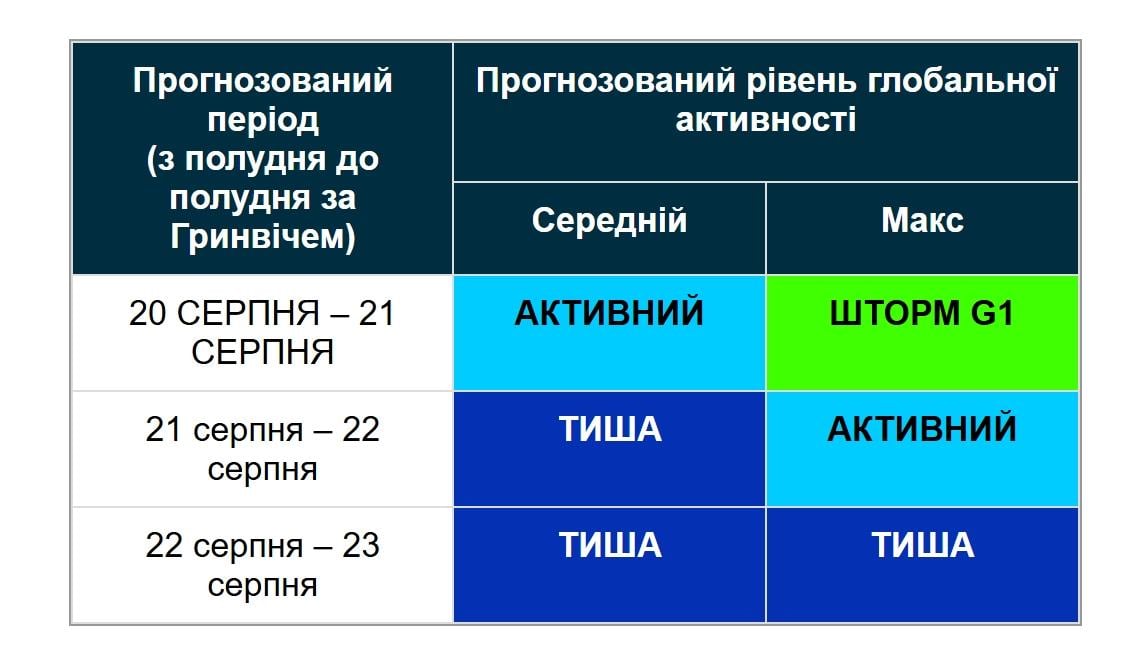 | Прогнозований період (з полудня до полудня за Гринвічем) | Прогнозований рівень глобальної активності | |
|---|---|---|
| | Середній | Макс |
| 20 СЕРПНЯ – 21 СЕРПНЯ | АКТИВНИЙ | ШТОРМ G1 |
| 21 серпня – 22 серпня | ТИША | АКТИВНИЙ |
| 22 серпня – 23 серпня | ТИША | ТИША |